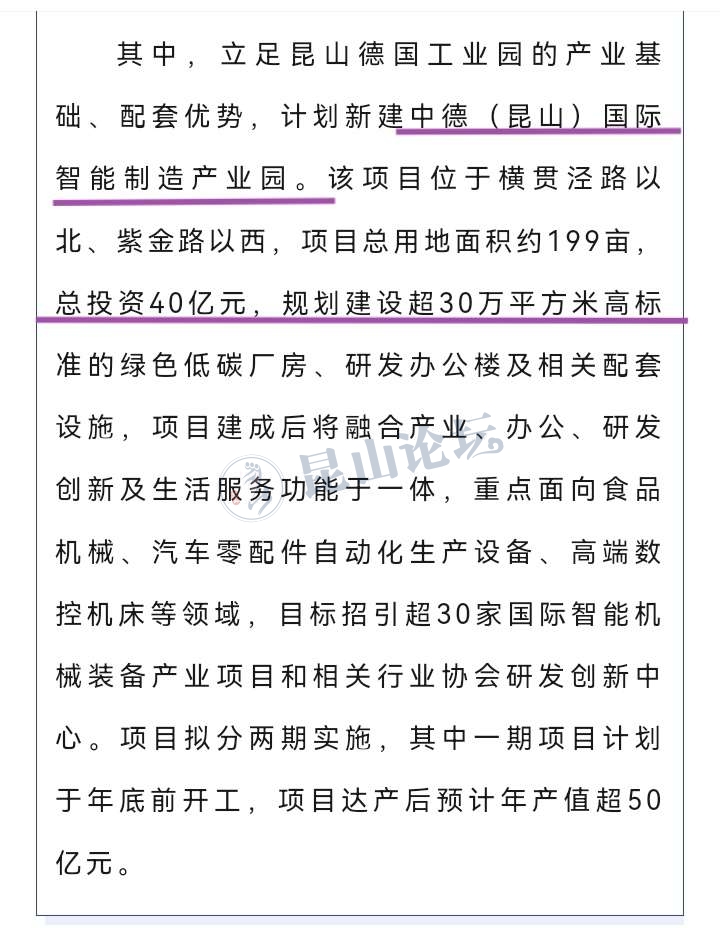 其中，立足昆山德国工业园的产业基础、配套优势，计划新建中德（昆山）国际智能制造产业园。该项目位于横贯泾路以北、紫金路以西，项目总用地面积约199亩，总投资40亿元，规划建设超30万平方米高标准的绿色低碳厂房、研发办公楼及相关配套设施，项目建成后将融合产业、办公、研发创新及生活服务功能于一体，重点面向食品机械、汽车零配件自动化生产设备、高端数控机床等领域，目标招引超30家国际智能机械装备产业项目和相关行业协会研发创新中心。项目拟分两期实施，其中一期项目计划于年底前开工，项目达产后预计年产值超50亿元。

昆山论坛